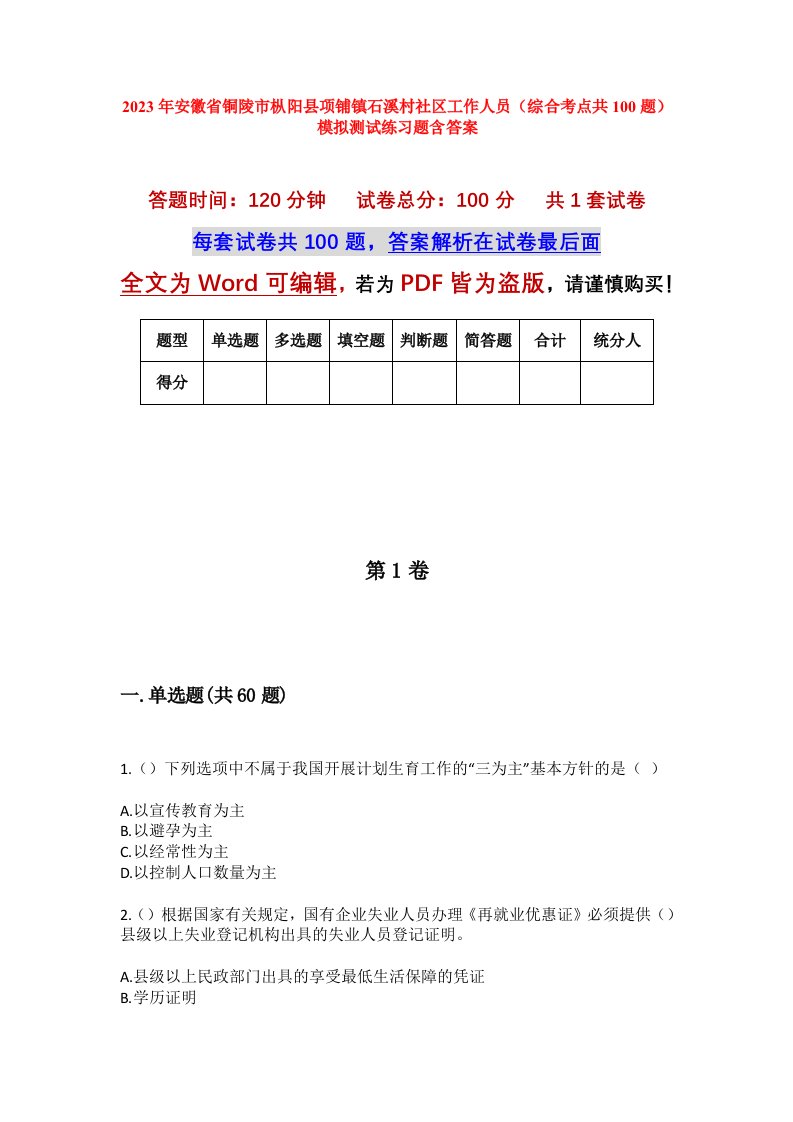 2023年安徽省铜陵市枞阳县项铺镇石溪村社区工作人员（综合考点共100题）模拟测试练习题含答案

答题时间：120分钟　试卷总分：100分　共1套试卷

每套试卷共100题，答案解析在试卷最后面

全文为Word可编辑，若为PDF皆为盗版，请谨慎购买！

| 题型 | 单选题 | 多选题 | 填空题 | 判断题 | 简答题 | 合计 | 统分人 |
|---|---|---|---|---|---|---|---|
| 得分 | | | | | | | |

第1卷

一.单选题(共60题)

1.（）下列选项中不属于我国开展计划生育工作的“三为主”基本方针的是（ ）

A.以宣传教育为主
B.以避孕为主
C.以经常性为主
D.以控制人口数量为主

2.（）根据国家有关规定，国有企业失业人员办理《再就业优惠证》必须提供（）县级以上失业登记机构出具的失业人员登记证明。

A.县级以上民政部门出具的享受最低生活保障的凭证
B.学历证明